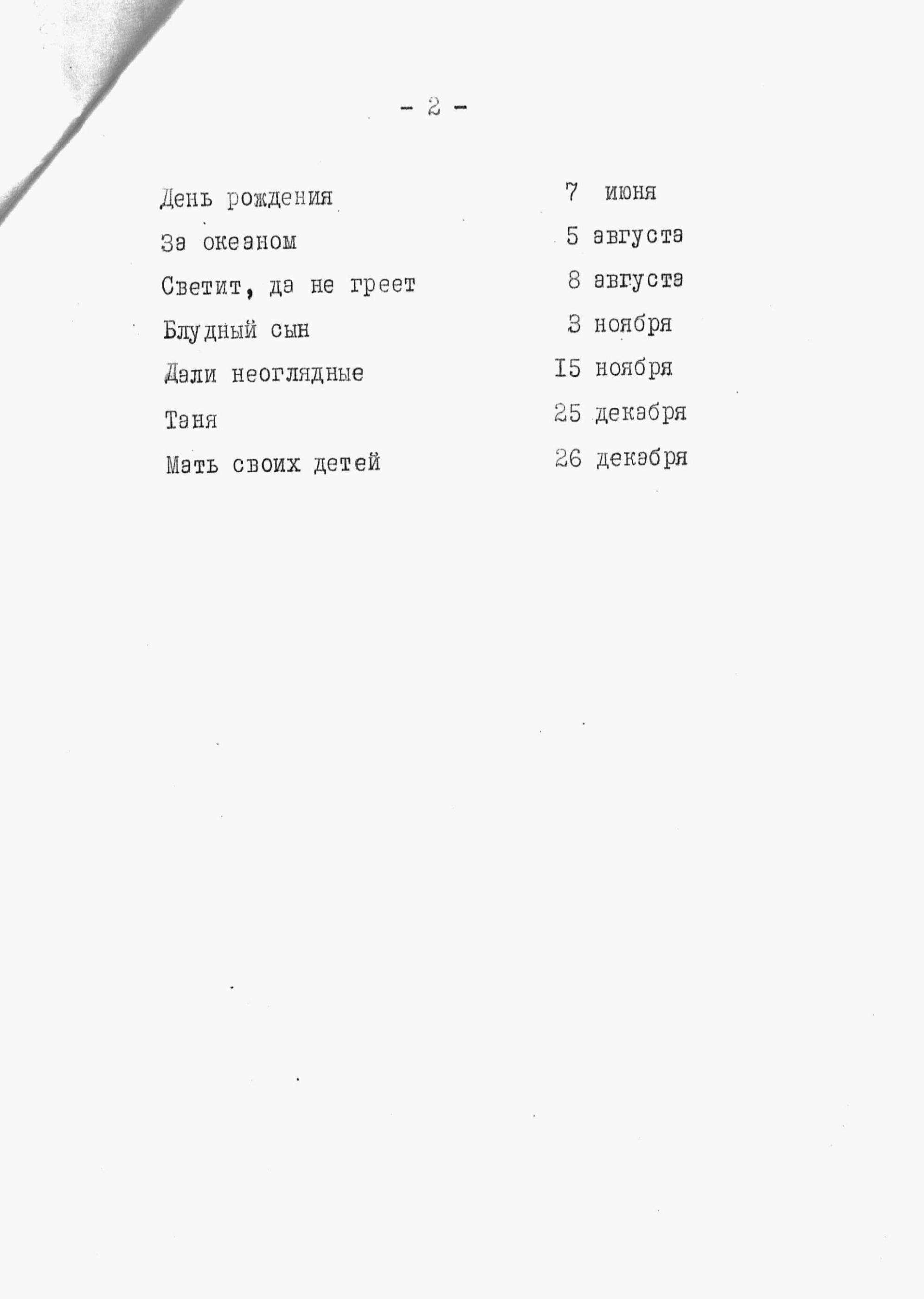 - 2 -

День рождения 7 июня
За океаном 5 августа
Светит, да не греет 8 августа
Блудный сын 3 ноября
Дали неоглядные I5 ноября
Таня 25 декабря
Мать своих детей 26 декабря